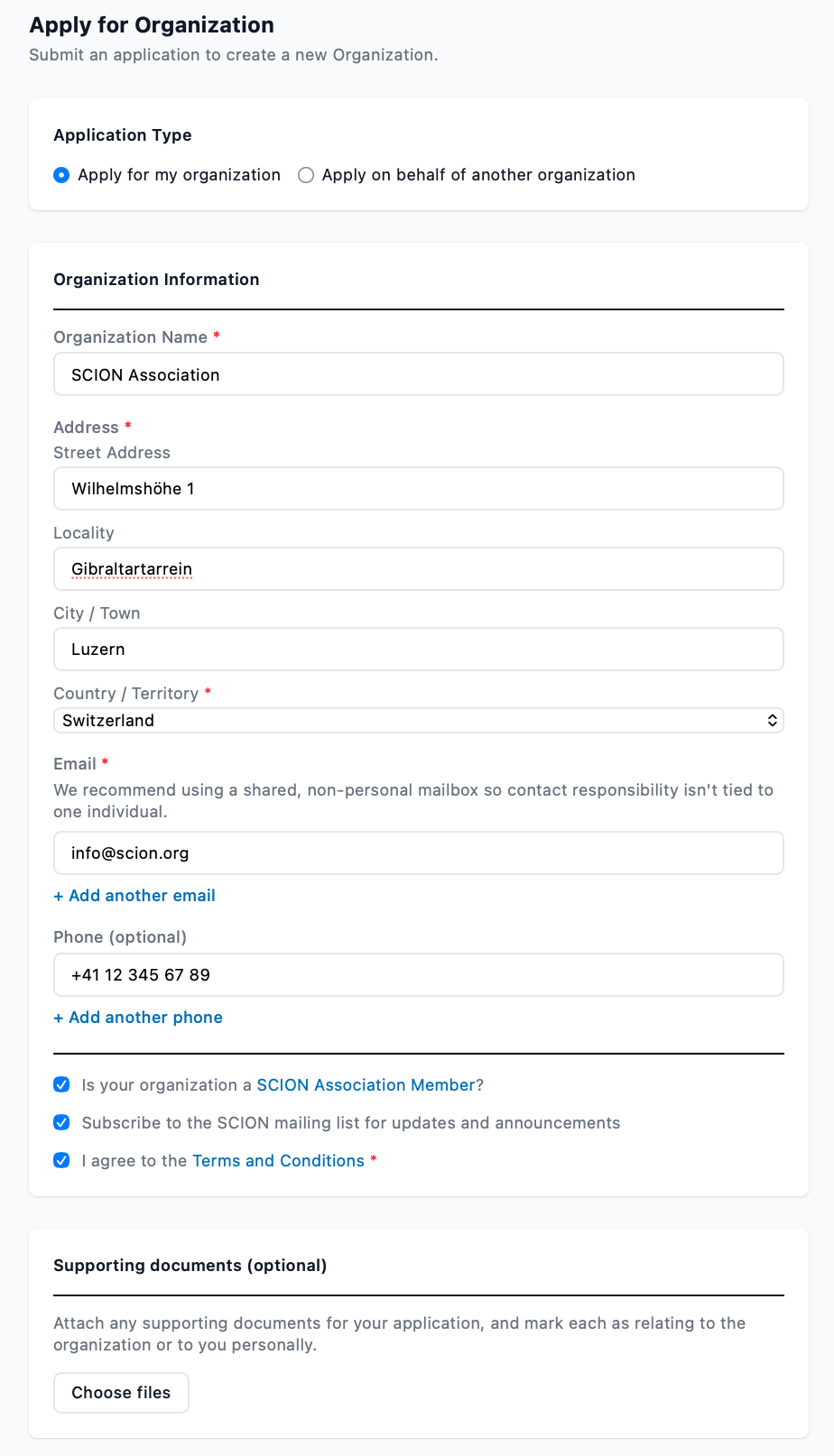 Apply for Organization
Submit an application to create a new Organization.

Application Type
Apply for my organization
Apply on behalf of another organization

Organization Information

Organization Name *
SCION Association

Address *
Street Address
Wilhelmshöhe 1

Locality
Gibraltartarrein

City / Town
Luzern

Country / Territory *
Switzerland

Email *
We recommend using a shared, non-personal mailbox so contact responsibility isn't tied to one individual.
info@scion.org
+ Add another email

Phone (optional)
+41 12 345 67 89
+ Add another phone

Is your organization a SCION Association Member?
Subscribe to the SCION mailing list for updates and announcements
I agree to the Terms and Conditions *

Supporting documents (optional)

Attach any supporting documents for your application, and mark each as relating to the organization or to you personally.
Choose files